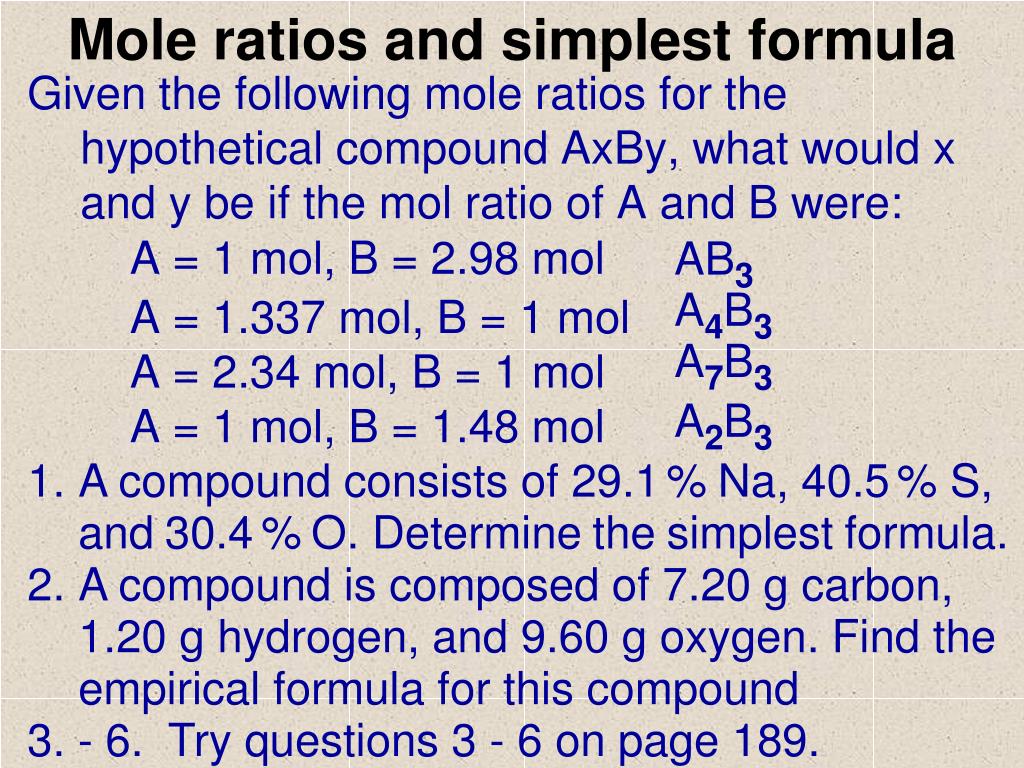 Mole ratios and simplest formula

Given the following mole ratios for the hypothetical compound AxBy, what would x and y be if the mol ratio of A and B were:

A = 1 mol, B = 2.98 mol $AB_3$

A = 1.337 mol, B = 1 mol $A_4B_3$

A = 2.34 mol, B = 1 mol $A_7B_3$

A = 1 mol, B = 1.48 mol $A_2B_3$

1. A compound consists of 29.1 % Na, 40.5 % S, and 30.4 % O. Determine the simplest formula.

2. A compound is composed of 7.20 g carbon, 1.20 g hydrogen, and 9.60 g oxygen. Find the empirical formula for this compound

3. - 6. Try questions 3 - 6 on page 189.